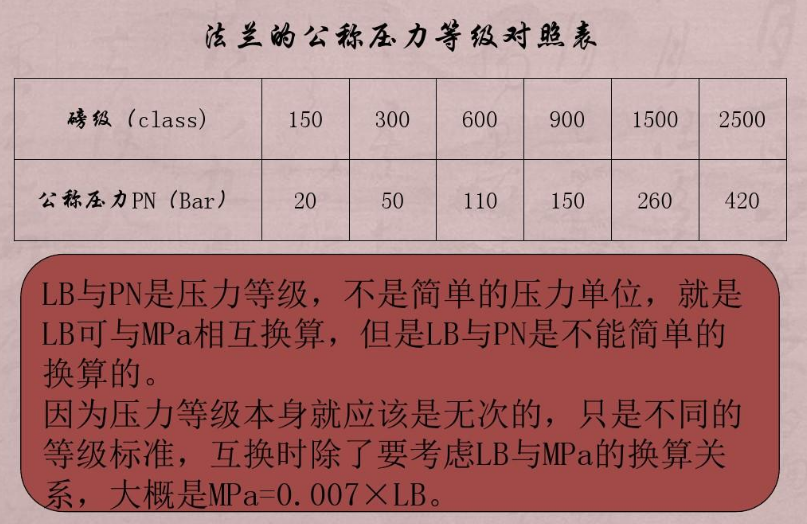 法兰的公称压力等级对照表

| 磅级（class） | 150 | 300 | 600 | 900 | 1500 | 2500 |
|---|---|---|---|---|---|---|
| 公称压力PN（Bar） | 20 | 50 | 110 | 150 | 260 | 420 |

LB与PN是压力等级，不是简单的压力单位，就是LB可与MPa相互换算，但是LB与PN是不能简单的换算的。
因为压力等级本身就应该是无次的，只是不同的等级标准，互换时除了要考虑LB与MPa的换算关系，大概是MPa=0.007×LB。